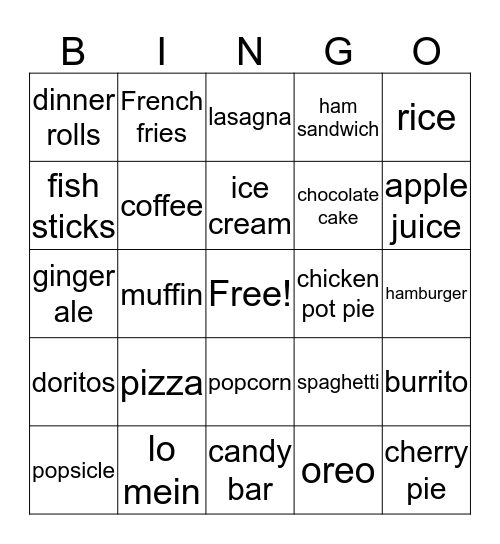 | B | I | N | G | O |
|---|---|---|---|---|
| dinner rolls | French fries | lasagna | ham sandwich | rice |
| fish sticks | coffee | ice cream | chocolate cake | apple juice |
| ginger ale | muffin | Free! | chicken pot pie | hamburger |
| doritos | pizza | popcorn | spaghetti | burrito |
| popsicle | lo mein | candy bar | oreo | cherry pie |